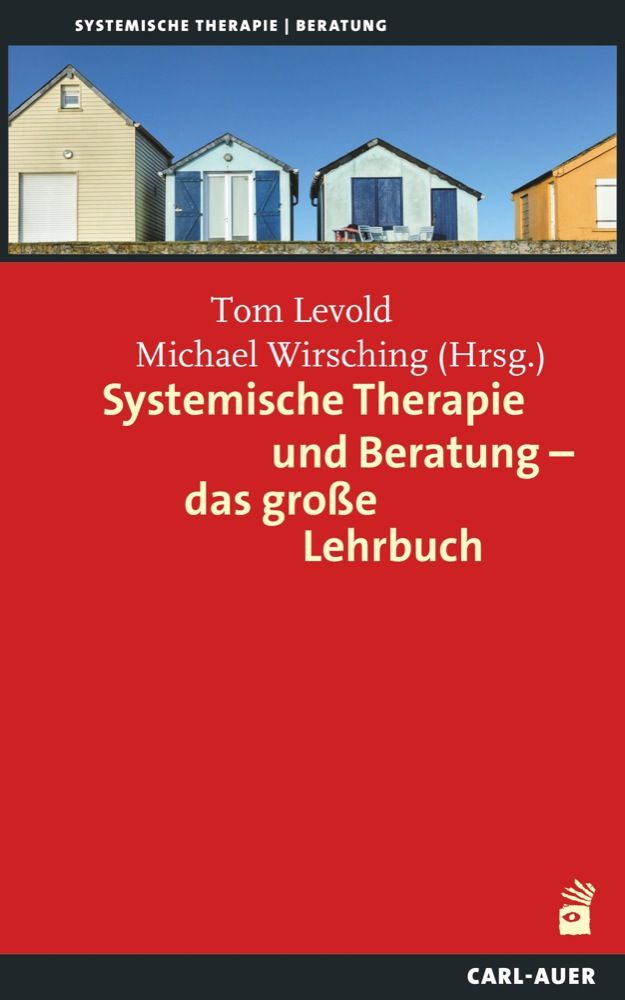 SYSTEMISCHE THERAPIE | BERATUNG

Tom Levold
Michael Wirsching (Hrsg.)

Systemische Therapie und Beratung – das große Lehrbuch

CARL-AUER